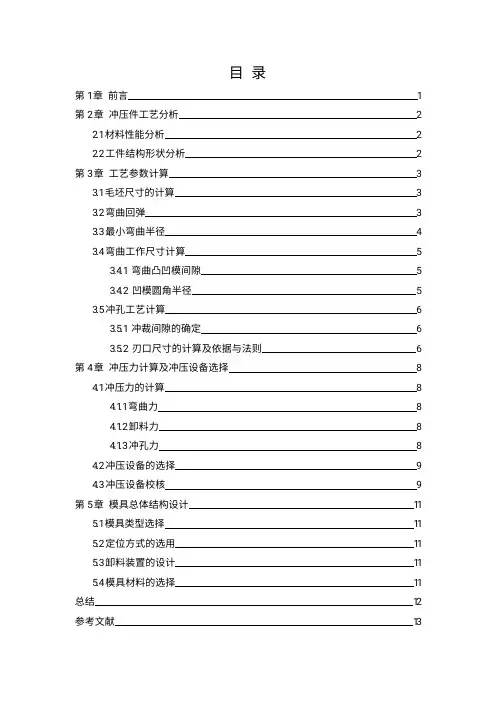 目 录

第 1章 前言 1
第 2章 冲压件工艺分析 2
2.1材料性能分析 2
2.2工件结构形状分析 2
第 3章 工艺参数计算 3
3.1毛坯尺寸的计算 3
3.2弯曲回弹 3
3.3最小弯曲半径 4
3.4弯曲工作尺寸计算 5
3.4.1 弯曲凸凹模间隙 5
3.4.2 凹模圆角半径 5
3.5冲孔工艺计算 6
3.5.1 冲裁间隙的确定 6
3.5.2 刃口尺寸的计算及依据与法则 6
第 4章 冲压力计算及冲压设备选择 8
4.1冲压力的计算 8
4.1.1弯曲力 8
4.1.2卸料力 8
4.1.3冲孔力 8
4.2冲压设备的选择 9
4.3冲压设备校核 9
第 5章 模具总体结构设计 11
5.1模具类型选择 11
5.2定位方式的选用 11
5.3卸料装置的设计 11
5.4模具材料的选择 11
总结 12
参考文献 13